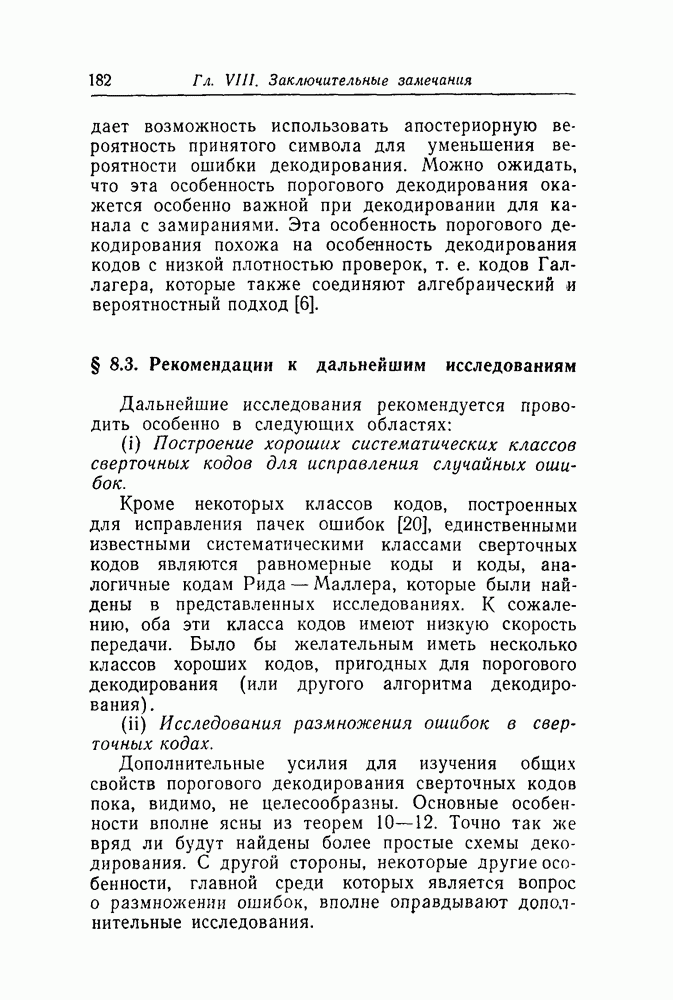 182 Гл. VIII. Заключительные замечания

дает возможность использовать апостериорную вероятность принятого символа для уменьшения вероятности ошибки декодирования. Можно ожидать, что эта особенность порогового декодирования окажется особенно важной при декодировании для канала с замираниями. Эта особенность порогового декодирования похожа на особенность декодирования кодов с низкой плотностью проверок, т. е. кодов Галлагера, которые также соединяют алгебраический и вероятностный подход [6].

§ 8.3. Рекомендации к дальнейшим исследованиям

Дальнейшие исследования рекомендуется проводить особенно в следующих областях:

(i) Построение хороших систематических классов сверточных кодов для исправления случайных ошибок.

Кроме некоторых классов кодов, построенных для исправления пачек ошибок [20], единственными известными систематическими классами сверточных кодов являются равномерные коды и коды, аналогичные кодам Рида — Маллера, которые были найдены в представленных исследованиях. К сожалению, оба эти класса кодов имеют низкую скорость передачи. Было бы желательным иметь несколько классов хороших кодов, пригодных для порогового декодирования (или другого алгоритма декодирования).

(ii) Исследования размножения ошибок в сверточных кодах.

Дополнительные усилия для изучения общих свойств порогового декодирования сверточных кодов пока, видимо, не целесообразны. Основные особенности вполне ясны из теорем 10—12. Точно так же вряд ли будут найдены более простые схемы декодирования. С другой стороны, некоторые другие особенности, главной среди которых является вопрос о размножении ошибок, вполне оправдывают дополнительные исследования.